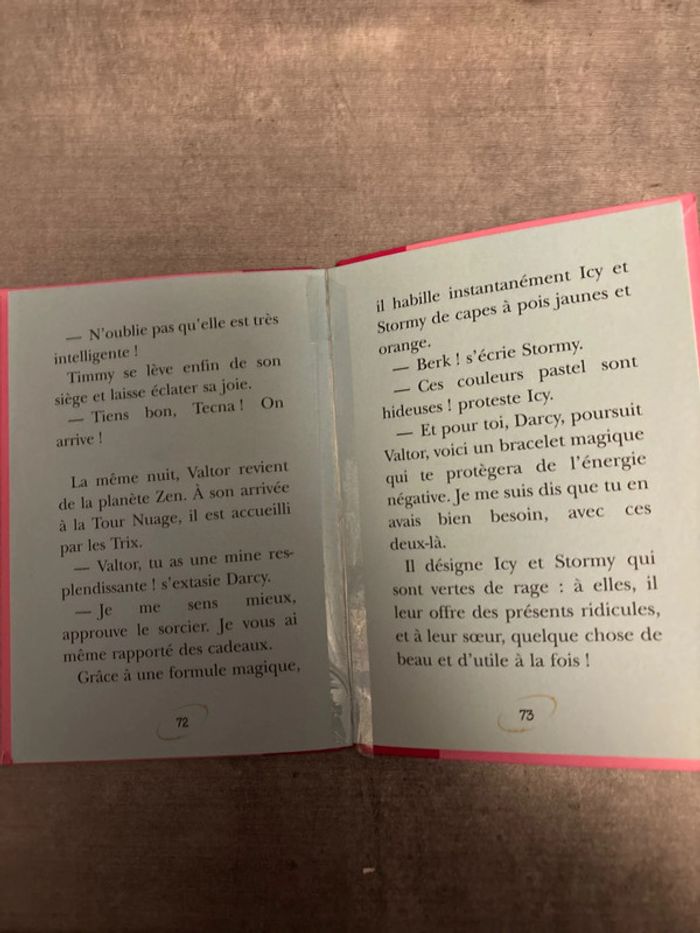 — N'oublie pas qu'elle est très intelligente !

Timmy se lève enfin de son siège et laisse éclater sa joie.

— Tiens bon, Tecna ! On arrive !

La même nuit, Valtor revient de la planète Zen. À son arrivée à la Tour Nuage, il est accueilli par les Trix.

— Valtor, tu as une mine resplendissante ! s'extasie Darcy.

— Je me sens mieux, approuve le sorcier. Je vous ai même rapporté des cadeaux.

Grâce à une formule magique,

72

il habille instantanément Icy et Stormy de capes à pois jaunes et orange.

— Berk ! s'écrie Stormy.

— Ces couleurs pastel sont hideuses ! proteste Icy.

— Et pour toi, Darcy, poursuit Valtor, voici un bracelet magique qui te protègera de l'énergie négative. Je me suis dis que tu en avais bien besoin, avec ces deux-là.

Il désigne Icy et Stormy qui sont vertes de rage : à elles, il leur offre des présents ridicules, et à leur sœur, quelque chose de beau et d'utile à la fois !

73